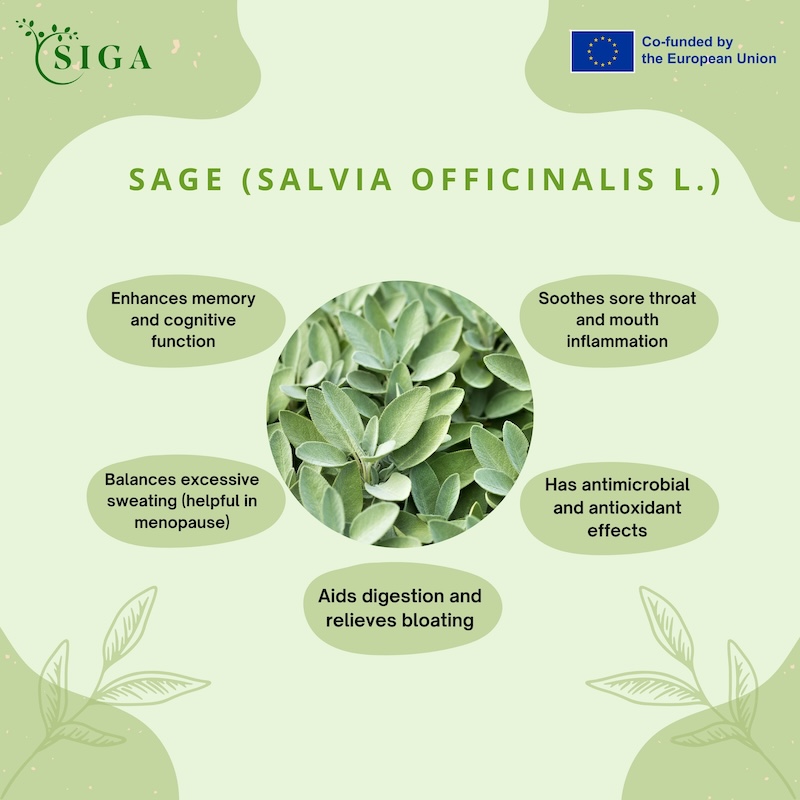 SIGA

Co-funded by the European Union

SAGE (SALVIA OFFICINALIS L.)

Enhances memory and cognitive function

Soothes sore throat and mouth inflammation

Balances excessive sweating (helpful in menopause)

Has antimicrobial and antioxidant effects

Aids digestion and relieves bloating